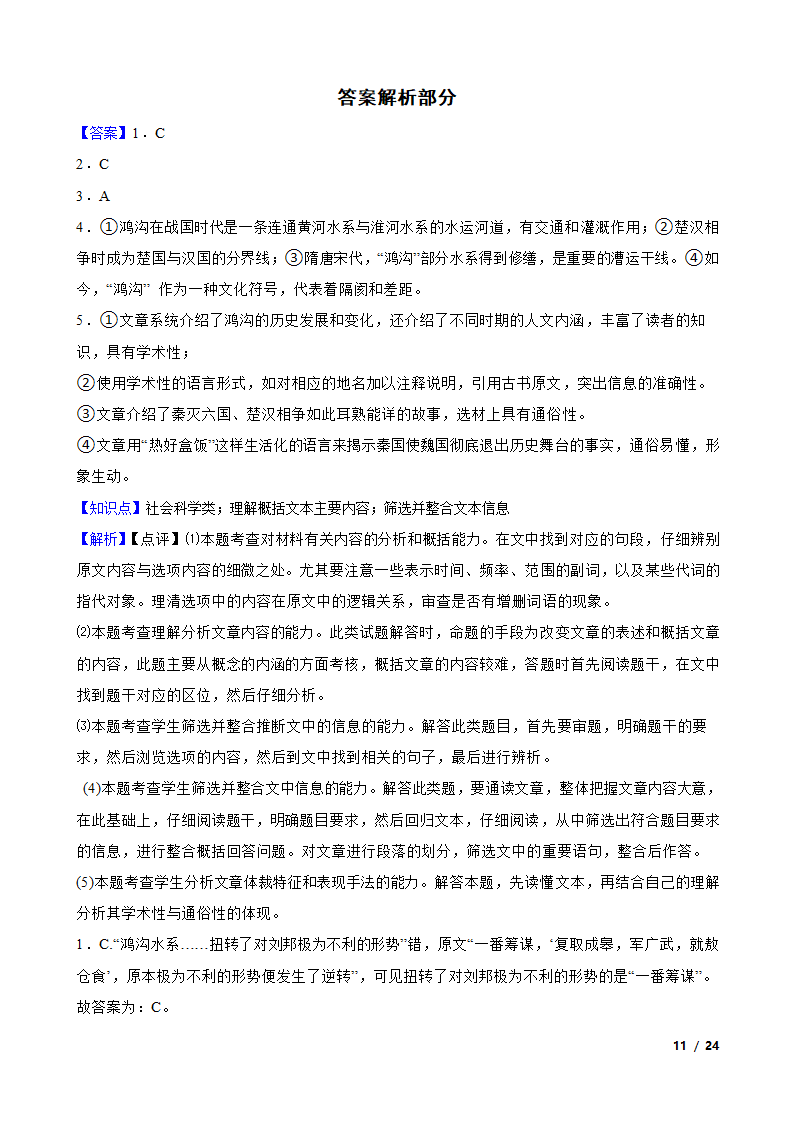 答案解析部分

【答案】1．C

2．C

3．A

4．①鸿沟在战国时代是一条连通黄河水系与淮河水系的水运河道，有交通和灌溉作用；②楚汉相争时成为楚国与汉国的分界线；③隋唐宋代，“鸿沟”部分水系得到修缮，是重要的漕运干线。④如今，“鸿沟” 作为一种文化符号，代表着隔阂和差距。

5．①文章系统介绍了鸿沟的历史发展和变化，还介绍了不同时期的人文内涵，丰富了读者的知识，具有学术性；

②使用学术性的语言形式，如对相应的地名加以注释说明，引用古书原文，突出信息的准确性。

③文章介绍了秦灭六国、楚汉相争如此耳熟能详的故事，选材上具有通俗性。

④文章用“热好盒饭”这样生活化的语言来揭示秦国使魏国彻底退出历史舞台的事实，通俗易懂，形象生动。

【知识点】社会科学类；理解概括文本主要内容；筛选并整合文本信息

【解析】【点评】⑴本题考查对材料有关内容的分析和概括能力。在文中找到对应的句段，仔细辨别原文内容与选项内容的细微之处。尤其要注意一些表示时间、频率、范围的副词，以及某些代词的指代对象。理清选项中的内容在原文中的逻辑关系，审查是否有增删词语的现象。

⑵本题考查理解分析文章内容的能力。此类试题解答时，命题的手段为改变文章的表述和概括文章的内容，此题主要从概念的内涵的方面考核，概括文章的内容较难，答题时首先阅读题干，在文中找到题干对应的区位，然后仔细分析。

⑶本题考查学生筛选并整合推断文中的信息的能力。解答此类题目，首先要审题，明确题干的要求，然后浏览选项的内容，然后到文中找到相关的句子，最后进行辨析。

(4)本题考查学生筛选并整合文中信息的能力。解答此类题，要通读文章，整体把握文章内容大意，在此基础上，仔细阅读题干，明确题目要求，然后回归文本，仔细阅读，从中筛选出符合题目要求的信息，进行整合概括回答问题。对文章进行段落的划分，筛选文中的重要语句，整合后作答。

⑸本题考查学生分析文章体裁特征和表现手法的能力。解答本题，先读懂文本，再结合自己的理解分析其学术性与通俗性的体现。

1．C.“鸿沟水系……扭转了对刘邦极为不利的形势”错，原文“一番筹谋，‘复取成皋，军广武，就敖仓食’，原本极为不利的形势便发生了逆转”，可见扭转了对刘邦极为不利的形势的是“一番筹谋”。

故答案为：C。

11 / 24